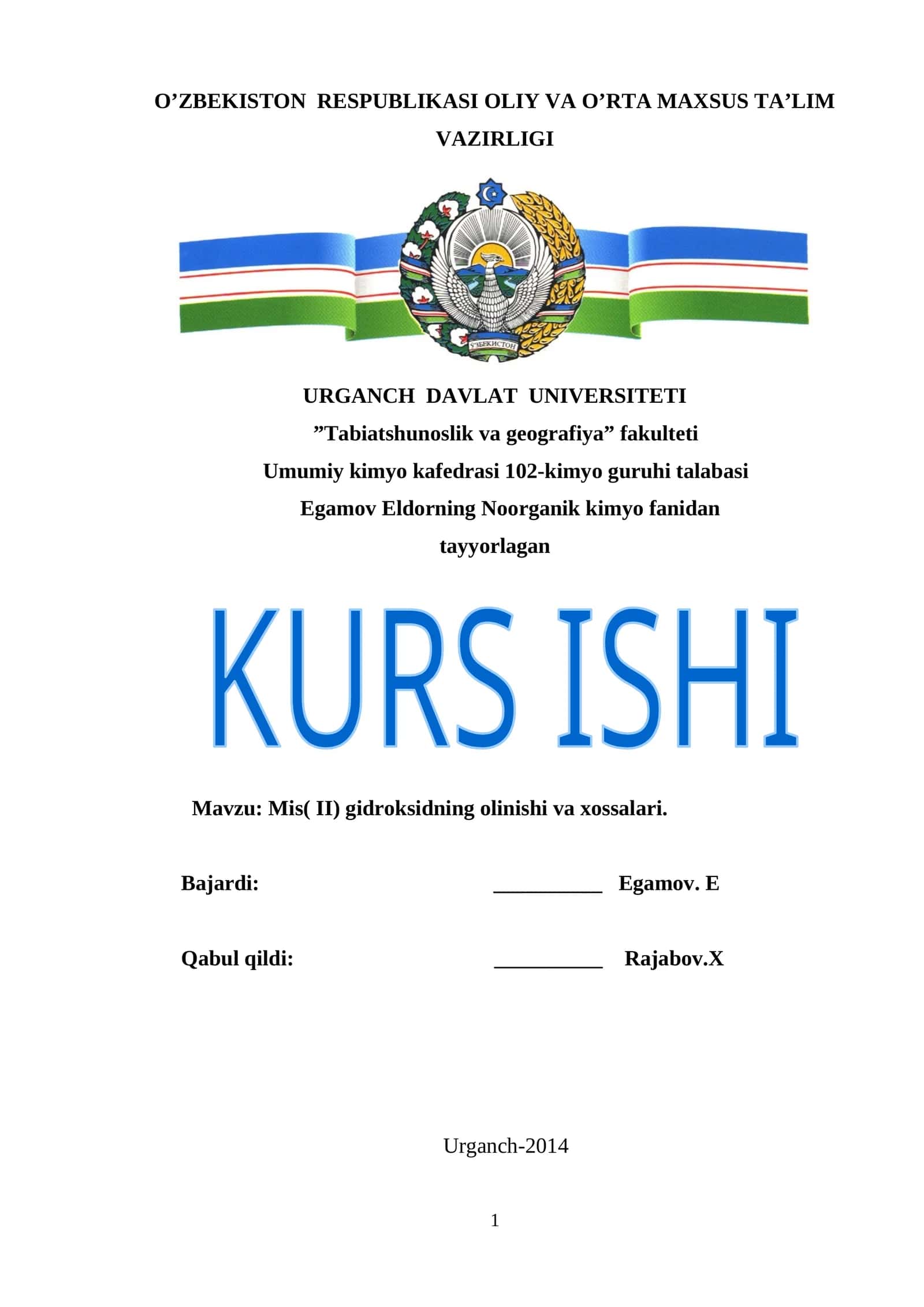 O’ZBEKISTON RESPUBLIKASI OLIY VA O’RTA MAXSUS TA’LIM VAZIRLIGI

ЎЗБЕКИСТОН

URGANCH DAVLAT UNIVERSITETI
”Tabiatshunoslik va geografiya” fakulteti
Umumiy kimyo kafedrasi 102-kimyo guruhi talabasi
Egamov Eldorning Noorganik kimyo fanidan
tayyorlagan

KURS ISHI

Mavzu: Mis( II) gidroksidning olinishi va xossalari.

Bajardi: __________ Egamov. E

Qabul qildi: __________ Rajabov.X

Urganch-2014

1